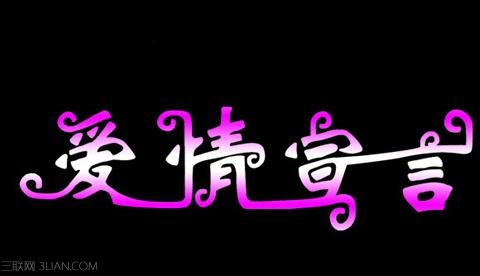 爱情宣言

三联网 3LIAN.COM